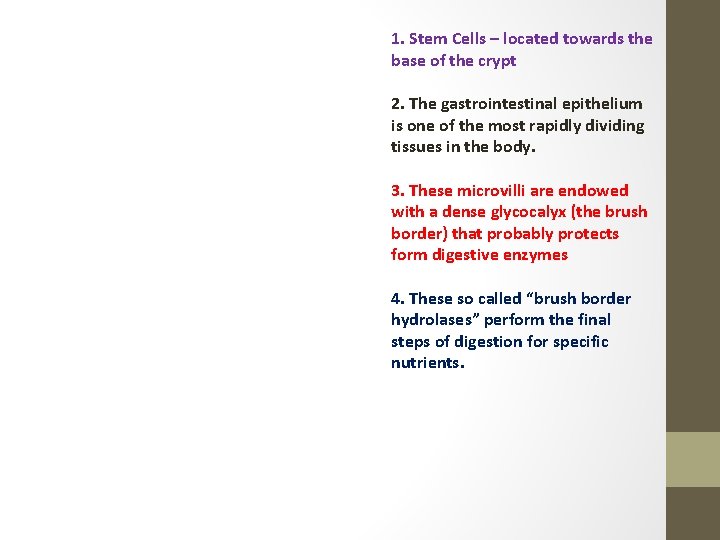 1. Stem Cells – located towards the base of the crypt

2. The gastrointestinal epithelium is one of the most rapidly dividing tissues in the body.

3. These microvilli are endowed with a dense glycocalyx (the brush border) that probably protects form digestive enzymes

4. These so called “brush border hydrolases” perform the final steps of digestion for specific nutrients.